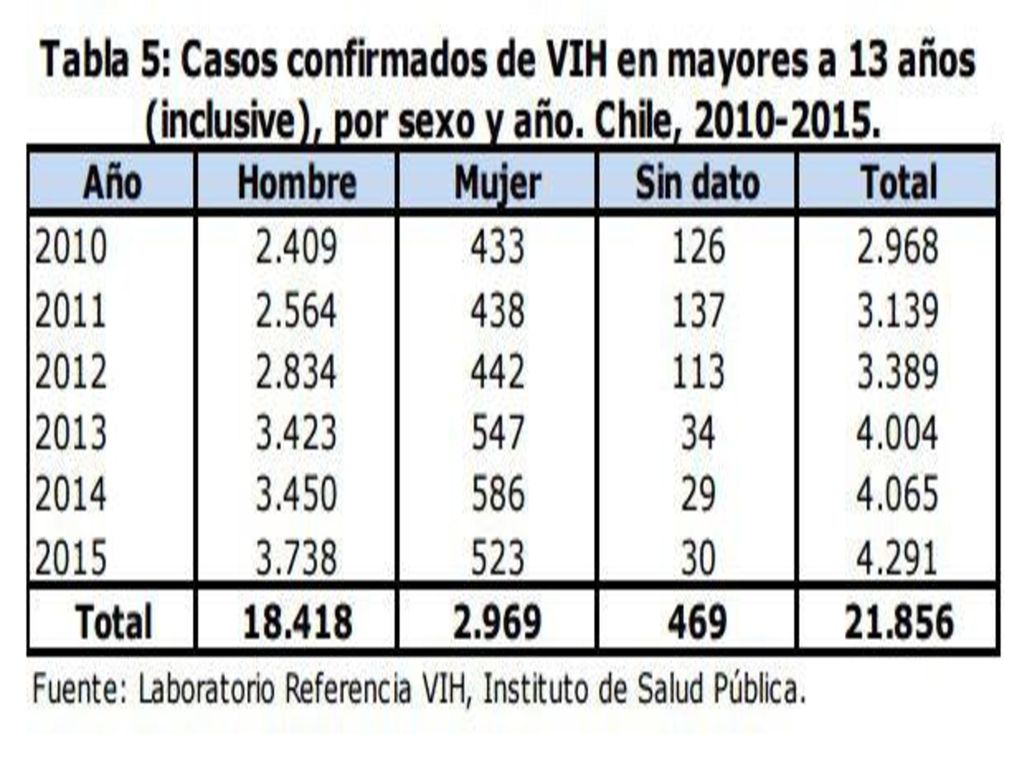 Tabla 5: Casos confirmados de VIH en mayores a 13 años (inclusive), por sexo y año. Chile, 2010-2015.

| Año | Hombre | Mujer | Sin dato | Total |
|---|---|---|---|---|
| 2010 | 2.409 | 433 | 126 | 2.968 |
| 2011 | 2.564 | 438 | 137 | 3.139 |
| 2012 | 2.834 | 442 | 113 | 3.389 |
| 2013 | 3.423 | 547 | 34 | 4.004 |
| 2014 | 3.450 | 586 | 29 | 4.065 |
| 2015 | 3.738 | 523 | 30 | 4.291 |
| Total | 18.418 | 2.969 | 469 | 21.856 |

Fuente: Laboratorio Referencia VIH, Instituto de Salud Pública.